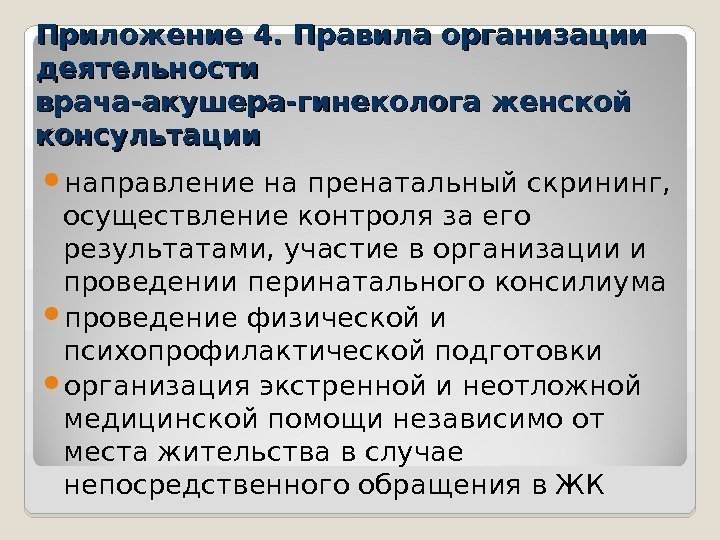 Приложение 4. Правила организации деятельности
врача-акушера-гинеколога женской консультации

• направление на пренатальный скрининг, осуществление контроля за его результатами, участие в организации и проведении перинатального консилиума
• проведение физической и психопрофилактической подготовки
• организация экстренной и неотложной медицинской помощи независимо от места жительства в случае непосредственного обращения в ЖК